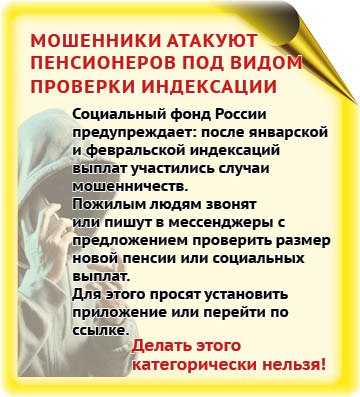 МОШЕННИКИ АТАКУЮТ ПЕНСИОНЕРОВ ПОД ВИДОМ ПРОВЕРКИ ИНДЕКСАЦИИ

Социальный фонд России предупреждает: после январской и февральской индексаций выплат участились случаи мошенничеств.
Пожилым людям звонят или пишут в мессенджеры с предложением проверить размер новой пенсии или социальных выплат.
Для этого просят установить приложение или перейти по ссылке.
Делать этого категорически нельзя!